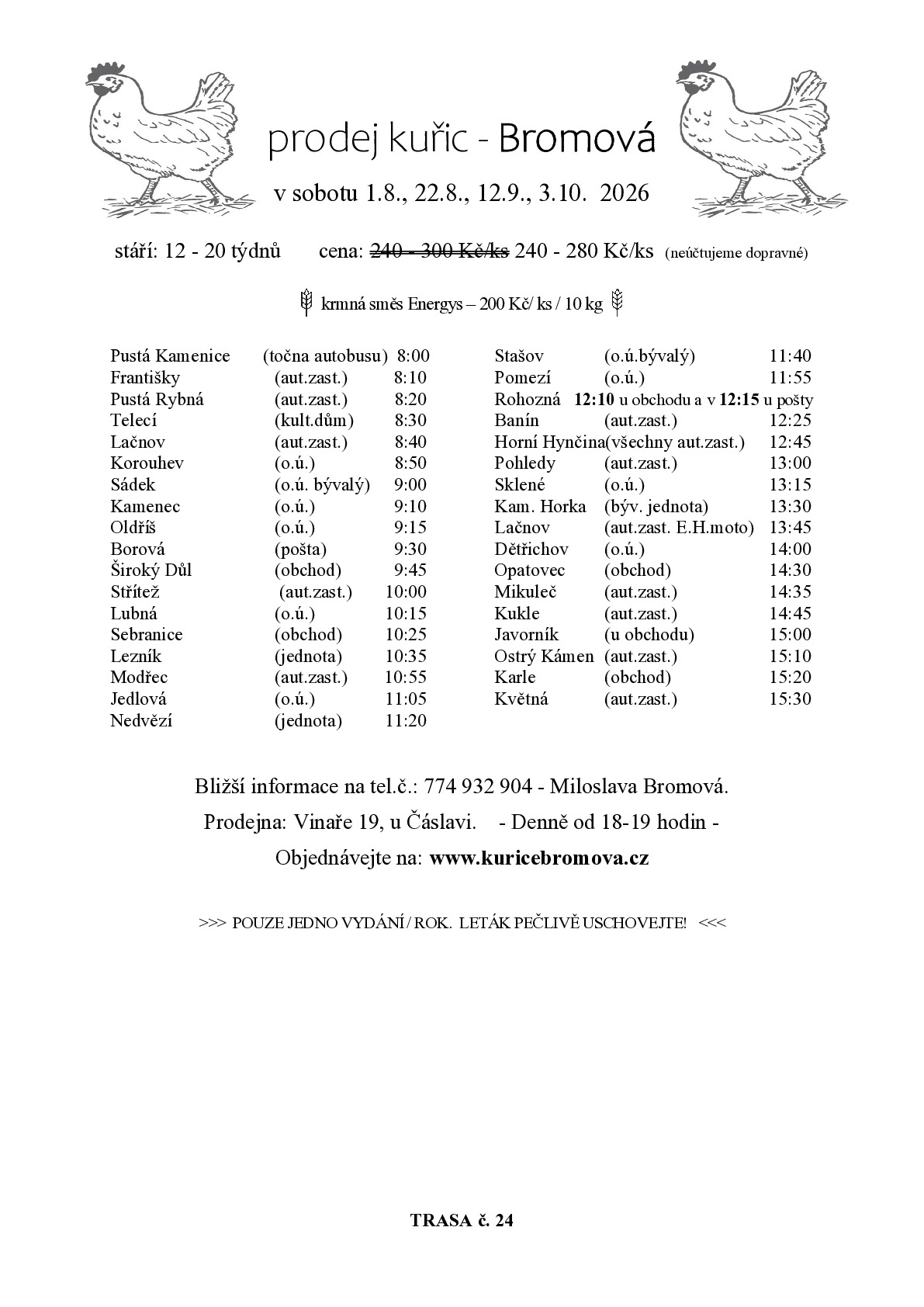 prodej kuřic - Bromová

v sobotu 1.8., 22.8., 12.9., 3.10. 2026

stáří: 12 - 20 týdnů cena: 240 - 300 Kč/ks 240 - 280 Kč/ks (neúčtujeme dopravné)

krmná směs Energys – 200 Kč/ ks / 10 kg

Pustá Kamenice (točna autobusu) 8:00
Františky (aut.zast.) 8:10
Pustá Rybná (aut.zast.) 8:20
Telecí (kult.dům) 8:30
Lačnov (aut.zast.) 8:40
Korouhev (o.ú.) 8:50
Sádek (o.ú. bývalý) 9:00
Kamenec (o.ú.) 9:10
Oldříš (o.ú.) 9:15
Borová (pošta) 9:30
Široký Důl (obchod) 9:45
Střítež (aut.zast.) 10:00
Lubná (o.ú.) 10:15
Sebranice (obchod) 10:25
Lezník (jednota) 10:35
Modřec (aut.zast.) 10:55
Jedlová (o.ú.) 11:05
Nedvězí (jednota) 11:20

Stašov (o.ú.bývalý) 11:40
Pomezí (o.ú.) 11:55
Rohozná 12:10 u obchodu a v 12:15 u pošty
Banín (aut.zast.) 12:25
Horní Hynčina(všechny aut.zast.) 12:45
Pohledy (aut.zast.) 13:00
Sklené (o.ú.) 13:15
Kam. Horka (býv. jednota) 13:30
Lačnov (aut.zast. E.H.moto) 13:45
Dětřichov (o.ú.) 14:00
Opatovec (obchod) 14:30
Mikuleč (aut.zast.) 14:35
Kukle (aut.zast.) 14:45
Javorník (u obchodu) 15:00
Ostrý Kámen (aut.zast.) 15:10
Karle (obchod) 15:20
Květná (aut.zast.) 15:30

Bližší informace na tel.č.: 774 932 904 - Miloslava Bromová.
Prodejna: Vinaře 19, u Čáslavi. - Denně od 18-19 hodin -
Objednávejte na: www.kuricebromova.cz

>>> POUZE JEDNO VYDÁNÍ / ROK. LETÁK PEČLIVĚ USCHOVEJTE! <<<

TRASA č. 24